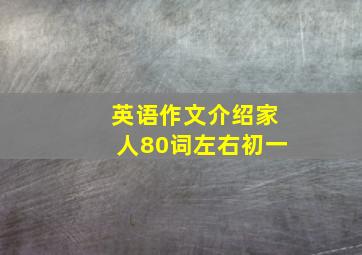 英语作文介绍家人80词左右初一